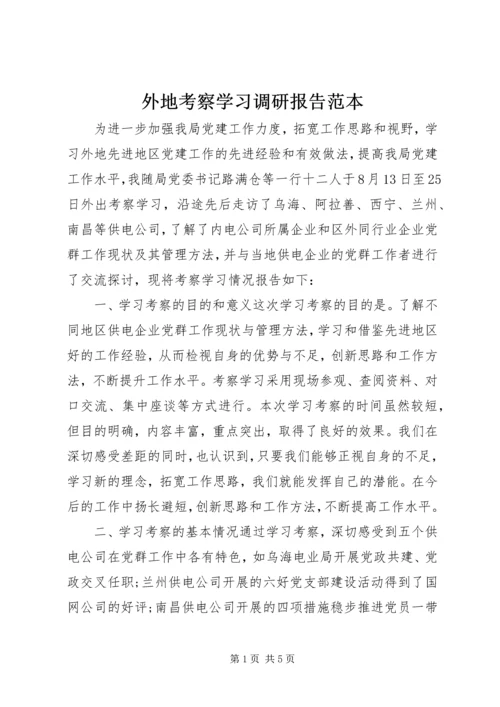 外地考察学习调研报告范本

为进一步加强我局党建工作力度，拓宽工作思路和视野，学习外地先进地区党建工作的先进经验和有效做法，提高我局党建工作水平，我随局党委书记路满仓等一行十二人于8月13日至25日外出考察学习，沿途先后走访了乌海、阿拉善、西宁、兰州、南昌等供电公司，了解了内电公司所属企业和区外同行业企业党群工作现状及其管理方法，并与当地供电企业的党群工作者进行了交流探讨，现将考察学习情况报告如下：

一、学习考察的目的和意义这次学习考察的目的是。了解不同地区供电企业党群工作现状与管理方法，学习和借鉴先进地区好的工作经验，从而检视自身的优势与不足，创新思路和工作方法，不断提升工作水平。考察学习采用现场参观、查阅资料、对口交流、集中座谈等方式进行。本次学习考察的时间虽然较短，但目的明确，内容丰富，重点突出，取得了良好的效果。我们在深切感受差距的同时，也认识到，只要我们能够正视自身的不足，学习新的理念，拓宽工作思路，我们就能发挥自己的潜能。在今后的工作中扬长避短，创新思路和工作方法，不断提高工作水平。

二、学习考察的基本情况通过学习考察，深切感受到五个供电公司在党群工作中各有特色，如乌海电业局开展党政共建、党政交叉任职；兰州供电公司开展的六好党支部建设活动得到了国网公司的好评；南昌供电公司开展的四项措施稳步推进党员一带

第1页 共5页